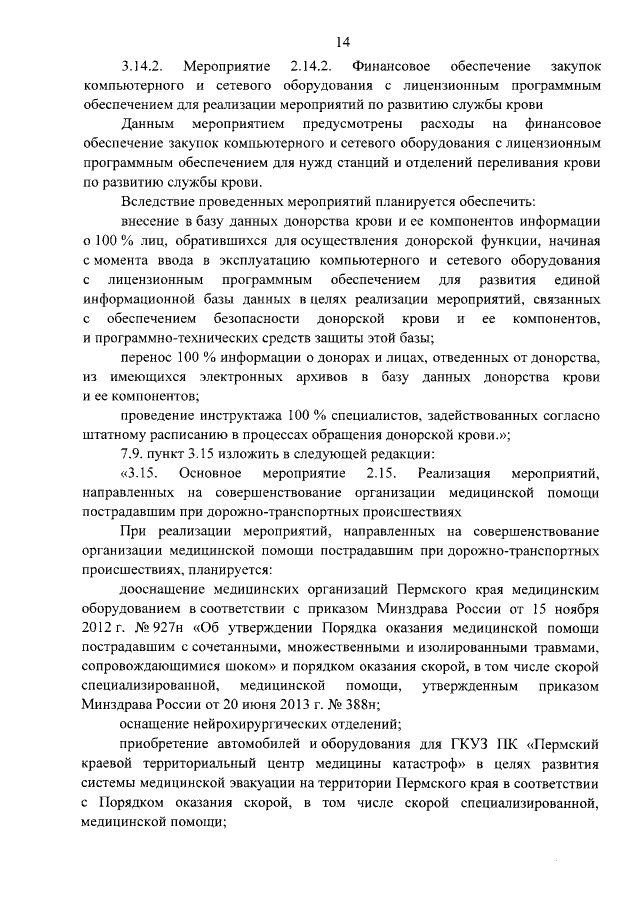 14

3.14.2. Мероприятие 2.14.2. Финансовое обеспечение закупок компьютерного и сетевого оборудования с лицензионным программным обеспечением для реализации мероприятий по развитию службы крови

Данным мероприятием предусмотрены расходы на финансовое обеспечение закупок компьютерного и сетевого оборудования с лицензионным программным обеспечением для нужд станций и отделений переливания крови по развитию службы крови.

Вследствие проведенных мероприятий планируется обеспечить:

внесение в базу данных донорства крови и ее компонентов информации о 100 % лиц, обратившихся для осуществления донорской функции, начиная с момента ввода в эксплуатацию компьютерного и сетевого оборудования с лицензионным программным обеспечением для развития единой информационной базы данных в целях реализации мероприятий, связанных с обеспечением безопасности донорской крови и ее компонентов, и программно-технических средств защиты этой базы;

перенос 100 % информации о донорах и лицах, отведенных от донорства, из имеющихся электронных архивов в базу данных донорства крови и ее компонентов;

проведение инструктажа 100 % специалистов, задействованных согласно штатному расписанию в процессах обращения донорской крови.»;

7.9. пункт 3.15 изложить в следующей редакции:

«3.15. Основное мероприятие 2.15. Реализация мероприятий, направленных на совершенствование организации медицинской помощи пострадавшим при дорожно-транспортных происшествиях

При реализации мероприятий, направленных на совершенствование организации медицинской помощи пострадавшим при дорожно-транспортных происшествиях, планируется:

дооснащение медицинских организаций Пермского края медицинским оборудованием в соответствии с приказом Минздрава России от 15 ноября 2012 г. № 927н «Об утверждении Порядка оказания медицинской помощи пострадавшим с сочетанными, множественными и изолированными травмами, сопровождающимися шоком» и порядком оказания скорой, в том числе скорой специализированной, медицинской помощи, утвержденным приказом Минздрава России от 20 июня 2013 г. № 388н;

оснащение нейрохирургических отделений;

приобретение автомобилей и оборудования для ГКУЗ ПК «Пермский краевой территориальный центр медицины катастроф» в целях развития системы медицинской эвакуации на территории Пермского края в соответствии с Порядком оказания скорой, в том числе скорой специализированной, медицинской помощи;